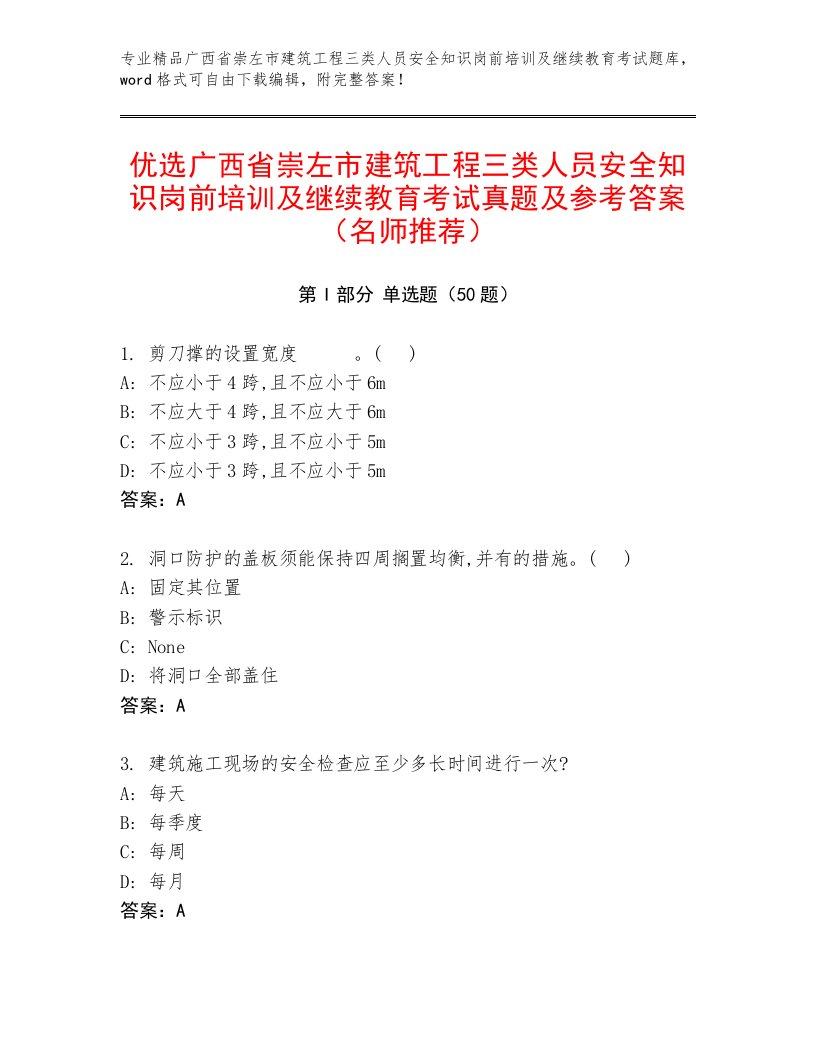 专业精品广西省崇左市建筑工程三类人员安全知识岗前培训及继续教育考试题库，word格式可自由下载编辑，附完整答案！

优选广西省崇左市建筑工程三类人员安全知识岗前培训及继续教育考试真题及参考答案（名师推荐）

第Ⅰ部分 单选题（50题）

1. 剪刀撑的设置宽度 。( )
A: 不应小于4跨,且不应小于6m
B: 不应大于4跨,且不应大于6m
C: 不应小于3跨,且不应小于5m
D: 不应小于3跨,且不应小于5m
答案：A

2. 洞口防护的盖板须能保持四周搁置均衡,并有的措施。( )
A: 固定其位置
B: 警示标识
C: None
D: 将洞口全部盖住
答案：A

3. 建筑施工现场的安全检查应至少多长时间进行一次?
A: 每天
B: 每季度
C: 每周
D: 每月
答案：A